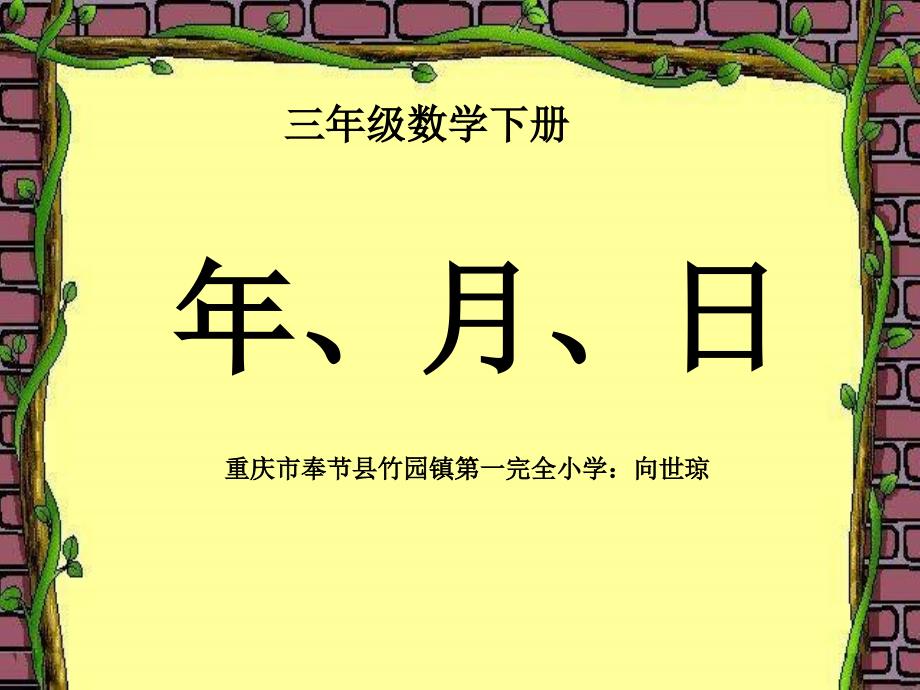 三年级数学下册

年、月、日

重庆市奉节县竹园镇第一完全小学：向世琼